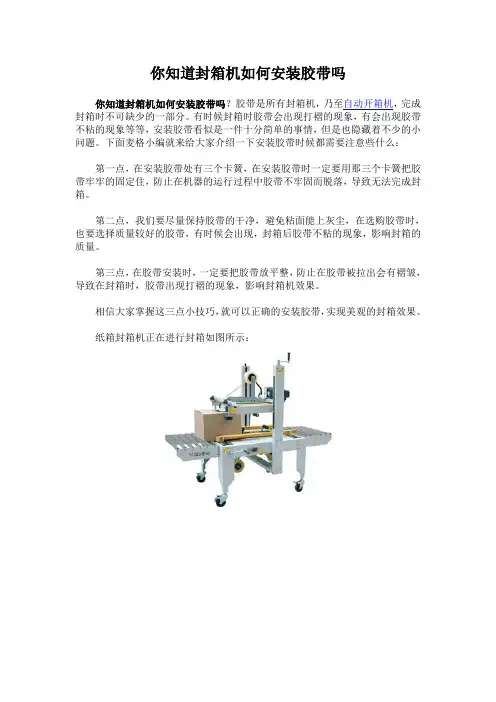 你知道封箱机如何安装胶带吗

你知道封箱机如何安装胶带吗？胶带是所有封箱机，乃至自动开箱机，完成封箱时不可缺少的一部分。有时候封箱时胶带会出现打褶的现象，有会出现胶带不粘的现象等等，安装胶带看似是一件十分简单的事情，但是也隐藏着不少的小问题。下面麦格小编就来给大家介绍一下安装胶带时候都需要注意些什么：

第一点，在安装胶带处有三个卡簧，在安装胶带时一定要用那三个卡簧把胶带牢牢的固定住，防止在机器的运行过程中胶带不牢固而脱落，导致无法完成封箱。

第二点，我们要尽量保持胶带的干净，避免粘面能上灰尘，在选购胶带时，也要选择质量较好的胶带，有时候会出现，封箱后胶带不粘的现象，影响封箱的质量。

第三点，在胶带安装时，一定要把胶带放平整，防止在胶带被拉出会有褶皱，导致在封箱时，胶带出现打褶的现象，影响封箱机效果。

相信大家掌握这三点小技巧，就可以正确的安装胶带，实现美观的封箱效果。

纸箱封箱机正在进行封箱如图所示：